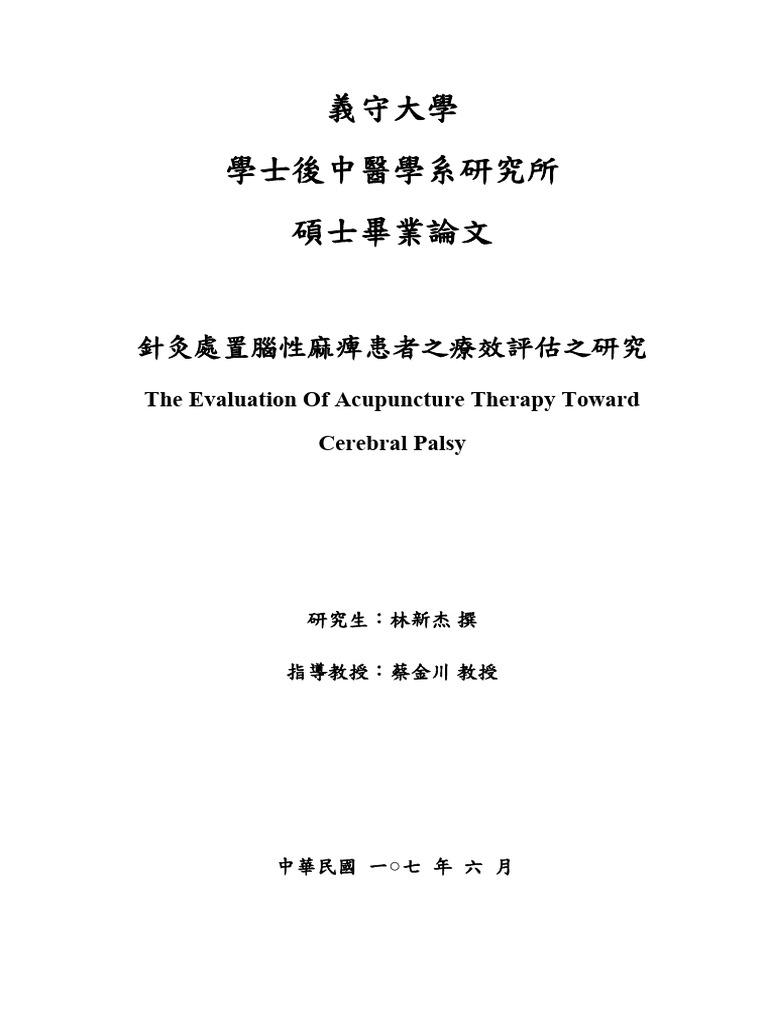 義守大學

學士後中醫學系研究所

碩士畢業論文

針灸處置腦性麻痺患者之療效評估之研究

The Evaluation Of Acupuncture Therapy Toward Cerebral Palsy

研究生：林新杰 撰

指導教授：蔡金川 教授

中華民國 一○七 年 六 月